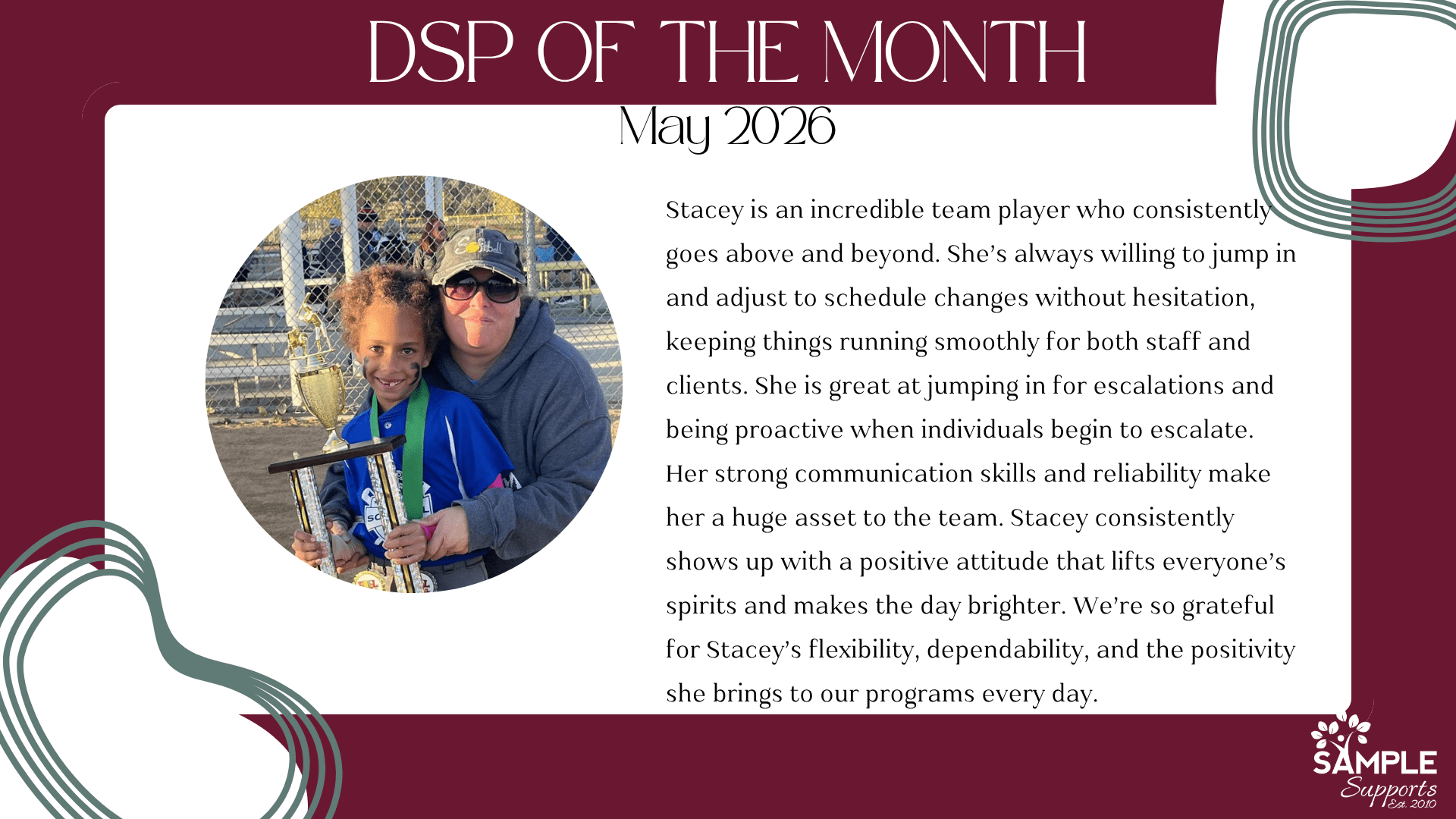 DSP OF THE MONTH

May 2026

Stacey is an incredible team player who consistently goes above and beyond. She's always willing to jump in and adjust to schedule changes without hesitation, keeping things running smoothly for both staff and clients. She is great at jumping in for escalations and being proactive when individuals begin to escalate. Her strong communication skills and reliability make her a huge asset to the team. Stacey consistently shows up with a positive attitude that lifts everyone's spirits and makes the day brighter. We're so grateful for Stacey's flexibility, dependability, and the positivity she brings to our programs every day.

SAMPLE
Supports
Est. 2010